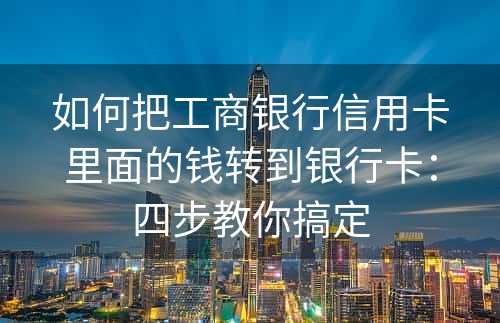 如何把工商银行信用卡里面的钱转到银行卡：四步教你搞定